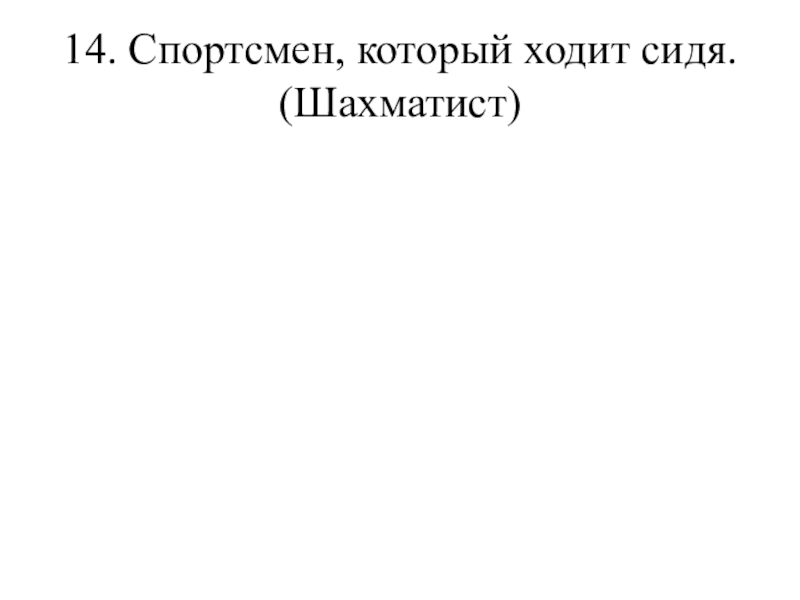 14. Спортсмен, который ходит сидя. (Шахматист)